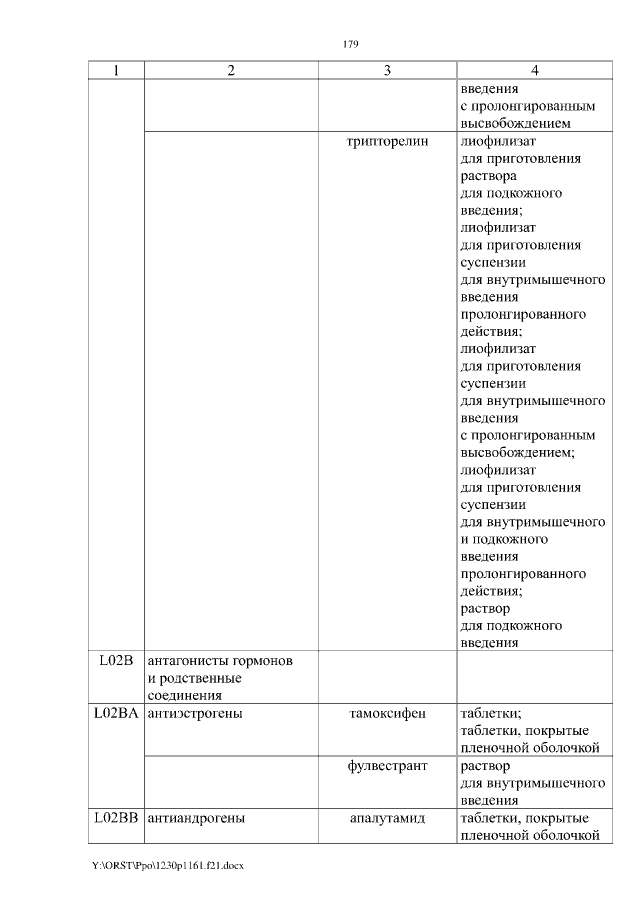 179

| 1 | 2 | 3 | 4 |
|---|---|---|---|
| | | | введения с пролонгированным высвобождением |
| | | трипторелин | лиофилизат для приготовления раствора для подкожного введения; лиофилизат для приготовления суспензии для внутримышечного введения пролонгированного действия; лиофилизат для приготовления суспензии для внутримышечного введения с пролонгированным высвобождением; лиофилизат для приготовления суспензии для внутримышечного и подкожного введения пролонгированного действия; раствор для подкожного введения |
| L02B | антагонисты гормонов и родственные соединения | | |
| L02BA | антиэстрогены | тамоксифен | таблетки; таблетки, покрытые пленочной оболочкой |
| | | фулвестрант | раствор для внутримышечного введения |
| L02BB | антиандрогены | апалутамид | таблетки, покрытые пленочной оболочкой |

Y:\ORST\Ppo\1230p1161.f21.docx